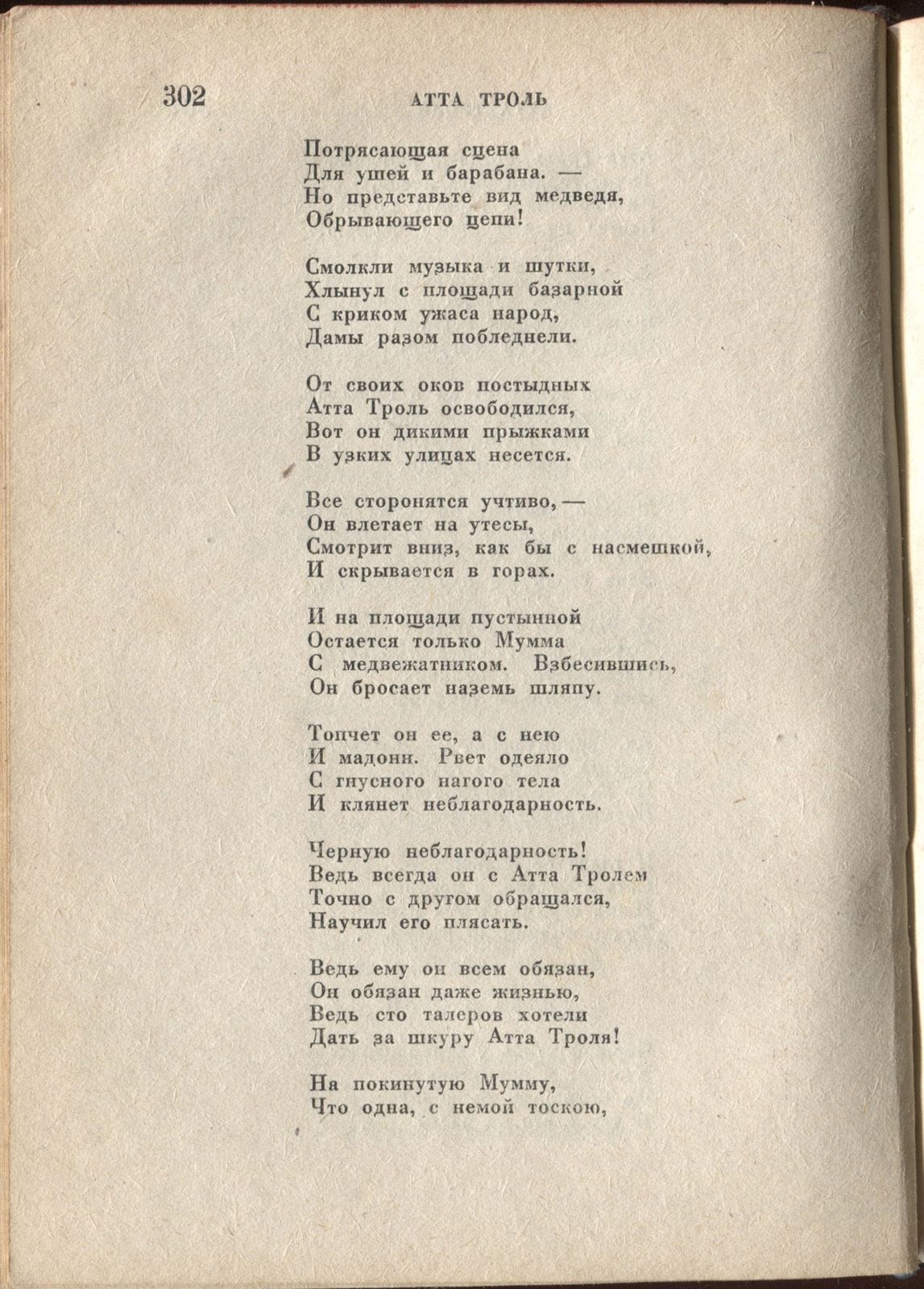 302 АТТА ТРОЛЬ

Потрясающая сцена
Для ушей и барабана. —
Но представьте вид медведя,
Обрывающего цепи!

Смолкли музыка и шутки,
Хлынул с площади базарной
С криком ужаса народ,
Дамы разом побледнели.

От своих оков постыдных
Атта Троль освободился,
Вот он дикими прыжками
В узких улицах несется.

Все сторонятся учтиво, —
Он влетает на утесы,
Смотрит вниз, как бы с насмешкой,
И скрывается в горах.

И на площади пустынной
Остается только Мумма
С медвежатником. Взбесившись,
Он бросает наземь шляпу.

Топчет он ее, а с нею
И мадонн. Рвет одеяло
С гнусного нагого тела
И клянет неблагодарность.

Черную неблагодарность!
Ведь всегда он с Атта Тролем
Точно с другом обращался,
Научил его плясать.

Ведь ему он всем обязан,
Он обязан даже жизнью,
Ведь сто талеров хотели
Дать за шкуру Атта Троля!

На покинутую Мумму,
Что одна, с немой тоскою,